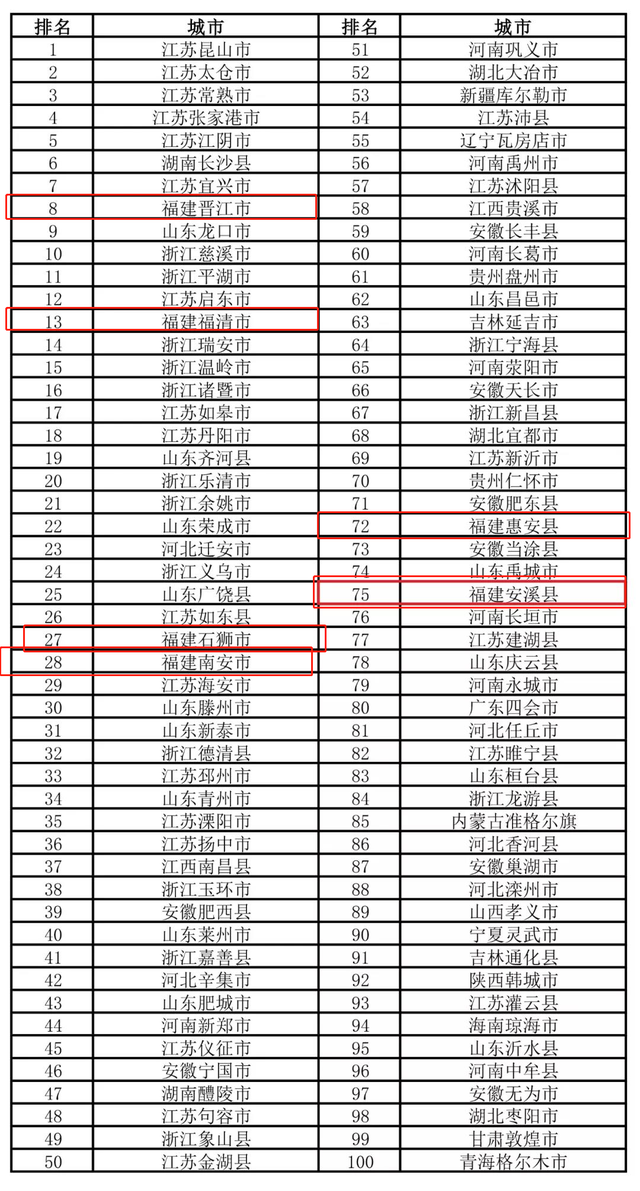 | 排名 | 城市 | 排名 | 城市 |
|---|---|---|---|
| 1 | 江苏昆山市 | 51 | 河南巩义市 |
| 2 | 江苏太仓市 | 52 | 湖北大冶市 |
| 3 | 江苏常熟市 | 53 | 新疆库尔勒市 |
| 4 | 江苏张家港市 | 54 | 江苏沛县 |
| 5 | 江苏江阴市 | 55 | 辽宁瓦房店市 |
| 6 | 湖南长沙县 | 56 | 河南禹州市 |
| 7 | 江苏宜兴市 | 57 | 江苏沭阳县 |
| 8 | 福建晋江市 | 58 | 江西贵溪市 |
| 9 | 山东龙口市 | 59 | 安徽长丰县 |
| 10 | 浙江慈溪市 | 60 | 河南长葛市 |
| 11 | 浙江平湖市 | 61 | 贵州盘州市 |
| 12 | 江苏启东市 | 62 | 山东昌邑市 |
| 13 | 福建福清市 | 63 | 吉林延吉市 |
| 14 | 浙江瑞安市 | 64 | 浙江宁海县 |
| 15 | 浙江温岭市 | 65 | 河南荥阳市 |
| 16 | 浙江诸暨市 | 66 | 安徽天长市 |
| 17 | 江苏如皋市 | 67 | 浙江新昌县 |
| 18 | 江苏丹阳市 | 68 | 湖北宜都市 |
| 19 | 山东齐河县 | 69 | 江苏新沂市 |
| 20 | 浙江乐清市 | 70 | 贵州仁怀市 |
| 21 | 浙江余姚市 | 71 | 安徽肥东县 |
| 22 | 山东荣成市 | 72 | 福建惠安县 |
| 23 | 河北迁安市 | 73 | 安徽当涂县 |
| 24 | 浙江义乌市 | 74 | 山东禹城市 |
| 25 | 山东广饶县 | 75 | 福建安溪县 |
| 26 | 江苏如东县 | 76 | 河南长垣市 |
| 27 | 福建石狮市 | 77 | 江苏建湖县 |
| 28 | 福建南安市 | 78 | 山东庆云县 |
| 29 | 江苏海安市 | 79 | 河南永城市 |
| 30 | 山东滕州市 | 80 | 广东四会市 |
| 31 | 山东新泰市 | 81 | 河北任丘市 |
| 32 | 浙江德清县 | 82 | 江苏睢宁县 |
| 33 | 江苏邳州市 | 83 | 山东桓台县 |
| 34 | 山东青州市 | 84 | 浙江龙游县 |
| 35 | 江苏溧阳市 | 85 | 内蒙古准格尔旗 |
| 36 | 江苏扬中市 | 86 | 河北香河县 |
| 37 | 江西南昌县 | 87 | 安徽巢湖市 |
| 38 | 浙江玉环市 | 88 | 河北滦州市 |
| 39 | 安徽肥西县 | 89 | 山西孝义市 |
| 40 | 山东莱州市 | 90 | 宁夏灵武市 |
| 41 | 浙江嘉善县 | 91 | 吉林通化县 |
| 42 | 河北辛集市 | 92 | 陕西韩城市 |
| 43 | 山东肥城市 | 93 | 江苏灌云县 |
| 44 | 河南新郑市 | 94 | 海南琼海市 |
| 45 | 江苏仪征市 | 95 | 山东沂水县 |
| 46 | 安徽宁国市 | 96 | 河南中牟县 |
| 47 | 湖南醴陵市 | 97 | 安徽无为市 |
| 48 | 江苏句容市 | 98 | 湖北枣阳市 |
| 49 | 浙江象山县 | 99 | 甘肃敦煌市 |
| 50 | 江苏金湖县 | 100 | 青海格尔木市 |